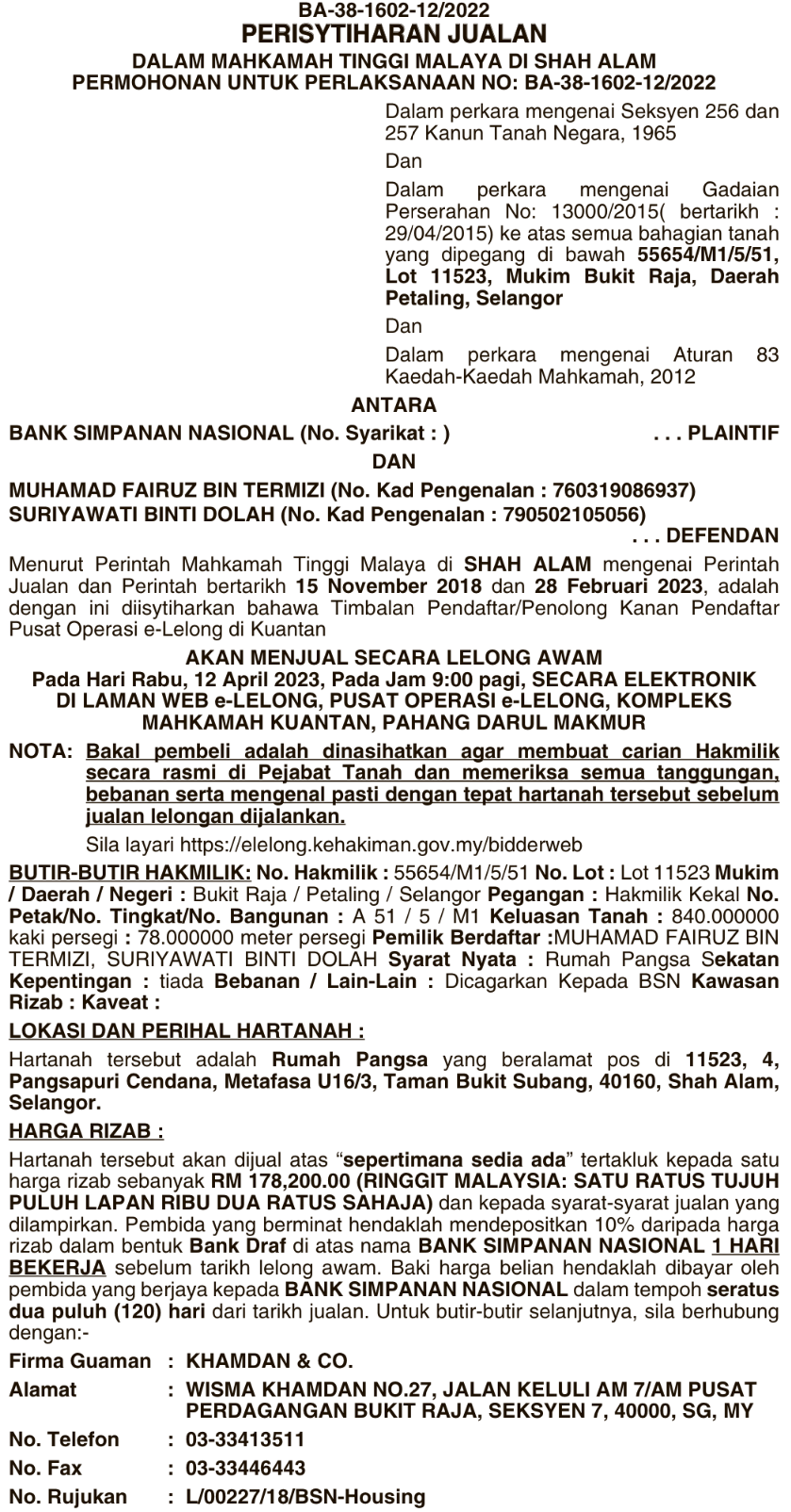 BA-38-1602-12/2022
PERISYTIHARAN JUALAN
DALAM MAHKAMAH TINGGI MALAYA DI SHAH ALAM
PERMOHONAN UNTUK PERLAKSANAAN NO: BA-38-1602-12/2022

Dalam perkara mengenai Seksyen 256 dan 257 Kanun Tanah Negara, 1965

Dan

Dalam perkara mengenai Gadaian Perserahan No: 13000/2015( bertarikh : 29/04/2015) ke atas semua bahagian tanah yang dipegang di bawah 55654/M1/5/51, Lot 11523, Mukim Bukit Raja, Daerah Petaling, Selangor

Dan

Dalam perkara mengenai Aturan 83 Kaedah-Kaedah Mahkamah, 2012

ANTARA

BANK SIMPANAN NASIONAL (No. Syarikat : ) . . . PLAINTIF

DAN

MUHAMAD FAIRUZ BIN TERMIZI (No. Kad Pengenalan : 760319086937)
SURIYAWATI BINTI DOLAH (No. Kad Pengenalan : 790502105056)
. . . DEFENDAN

Menurut Perintah Mahkamah Tinggi Malaya di SHAH ALAM mengenai Perintah Jualan dan Perintah bertarikh 15 November 2018 dan 28 Februari 2023, adalah dengan ini diisytiharkan bahawa Timbalan Pendaftar/Penolong Kanan Pendaftar Pusat Operasi e-Lelong di Kuantan

AKAN MENJUAL SECARA LELONG AWAM
Pada Hari Rabu, 12 April 2023, Pada Jam 9:00 pagi, SECARA ELEKTRONIK DI LAMAN WEB e-LELONG, PUSAT OPERASI e-LELONG, KOMPLEKS MAHKAMAH KUANTAN, PAHANG DARUL MAKMUR

NOTA: Bakal pembeli adalah dinasihatkan agar membuat carian Hakmilik secara rasmi di Pejabat Tanah dan memeriksa semua tanggungan, bebanan serta mengenal pasti dengan tepat hartanah tersebut sebelum jualan lelongan dijalankan.
Sila layari https://elelong.kehakiman.gov.my/bidderweb

BUTIR-BUTIR HAKMILIK: No. Hakmilik : 55654/M1/5/51 No. Lot : Lot 11523 Mukim / Daerah / Negeri : Bukit Raja / Petaling / Selangor Pegangan : Hakmilik Kekal No. Petak/No. Tingkat/No. Bangunan : A 51 / 5 / M1 Keluasan Tanah : 840.000000 kaki persegi : 78.000000 meter persegi Pemilik Berdaftar :MUHAMAD FAIRUZ BIN TERMIZI, SURIYAWATI BINTI DOLAH Syarat Nyata : Rumah Pangsa Sekatan Kepentingan : tiada Bebanan / Lain-Lain : Dicagarkan Kepada BSN Kawasan Rizab : Kaveat :

LOKASI DAN PERIHAL HARTANAH :
Hartanah tersebut adalah Rumah Pangsa yang beralamat pos di 11523, 4, Pangsapuri Cendana, Metafasa U16/3, Taman Bukit Subang, 40160, Shah Alam, Selangor.

HARGA RIZAB :
Hartanah tersebut akan dijual atas “sepertimana sedia ada” tertakluk kepada satu harga rizab sebanyak RM 178,200.00 (RINGGIT MALAYSIA: SATU RATUS TUJUH PULUH LAPAN RIBU DUA RATUS SAHAJA) dan kepada syarat-syarat jualan yang dilampirkan. Pembida yang berminat hendaklah mendepositkan 10% daripada harga rizab dalam bentuk Bank Draf di atas nama BANK SIMPANAN NASIONAL 1 HARI BEKERJA sebelum tarikh lelong awam. Baki harga belian hendaklah dibayar oleh pembida yang berjaya kepada BANK SIMPANAN NASIONAL dalam tempoh seratus dua puluh (120) hari dari tarikh jualan. Untuk butir-butir selanjutnya, sila berhubung dengan:-

Firma Guaman : KHAMDAN & CO.
Alamat : WISMA KHAMDAN NO.27, JALAN KELULI AM 7/AM PUSAT PERDAGANGAN BUKIT RAJA, SEKSYEN 7, 40000, SG, MY
No. Telefon : 03-33413511
No. Fax : 03-33446443
No. Rujukan : L/00227/18/BSN-Housing